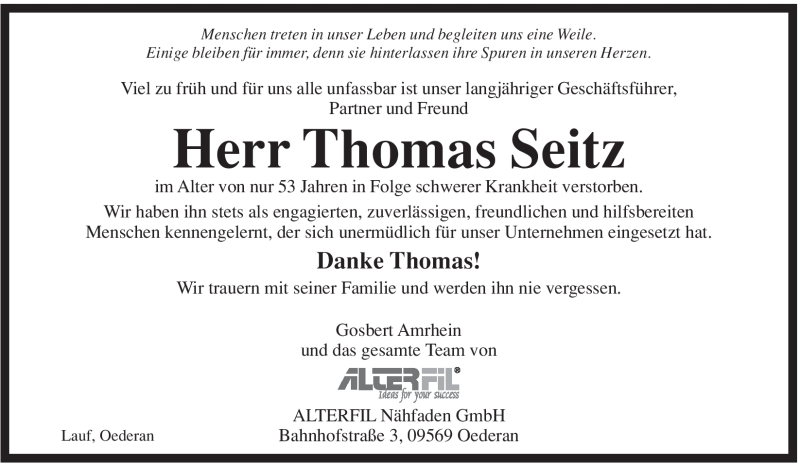 Menschen treten in unser Leben und begleiten uns eine Weile.
Einige bleiben für immer, denn sie hinterlassen ihre Spuren in unseren Herzen.

Viel zu früh und für uns alle unfassbar ist unser langjähriger Geschäftsführer, Partner und Freund

Herr Thomas Seitz

im Alter von nur 53 Jahren in Folge schwerer Krankheit verstorben.

Wir haben ihn stets als engagierten, zuverlässigen, freundlichen und hilfsbereiten Menschen kennengelernt, der sich unermüdlich für unser Unternehmen eingesetzt hat.

Danke Thomas!

Wir trauern mit seiner Familie und werden ihn nie vergessen.

Gosbert Amrhein
und das gesamte Team von

ALTERFIL®
Ideas for your success

ALTERFIL Nähfaden GmbH
Bahnhofstraße 3, 09569 Oederan

Lauf, Oederan